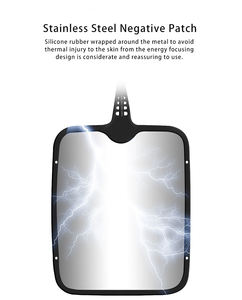 Stainless Steel Negative Patch

Silicone rubber wrapped around the metal to avoid thermal injury to the skin from the energy focusing design is considerate and reassuring to use.